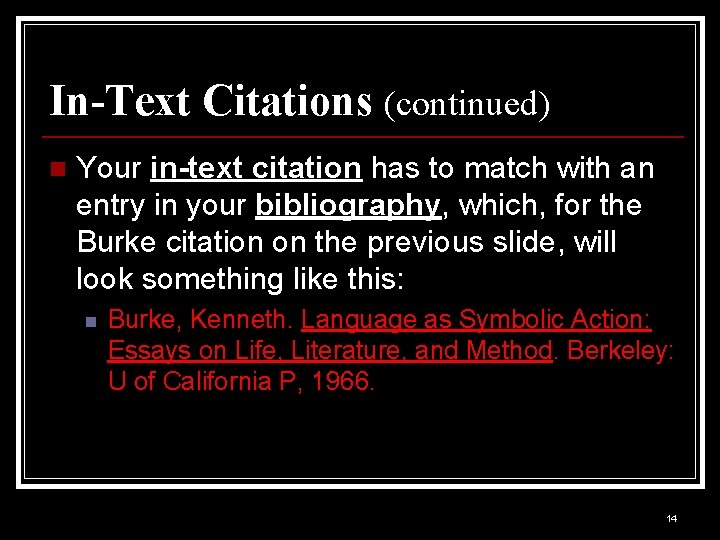 In-Text Citations (continued)

Your in-text citation has to match with an entry in your bibliography, which, for the Burke citation on the previous slide, will look something like this:

Burke, Kenneth. Language as Symbolic Action: Essays on Life, Literature, and Method. Berkeley: U of California P, 1966.

14